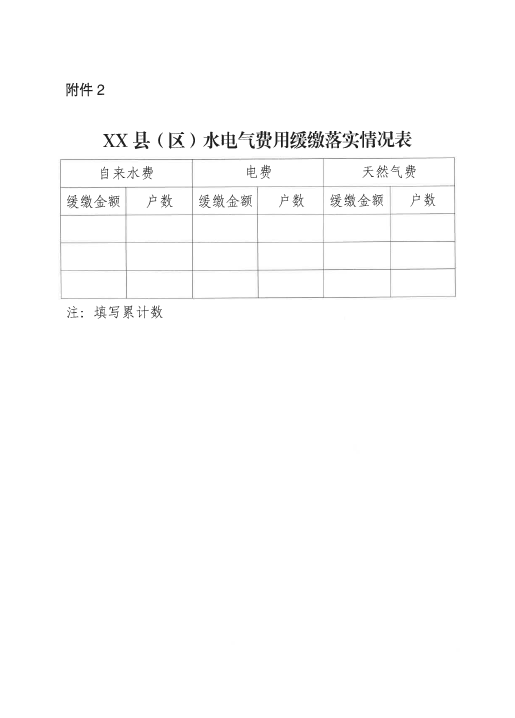 附件 2

XX 县（区）水电气费用缓缴落实情况表

| 自来水费 | | 电费 | | 天然气费 | |
|---|---|---|---|---|---|
| 缓缴金额 | 户数 | 缓缴金额 | 户数 | 缓缴金额 | 户数 |
| | | | | | |
| | | | | | |
| | | | | | |

注：填写累计数